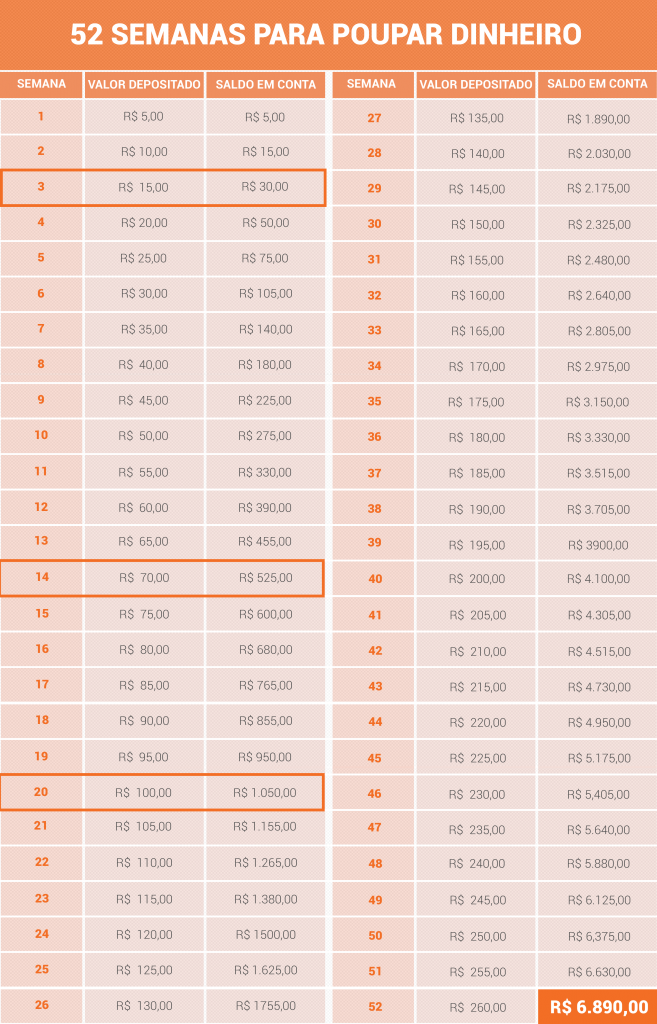 52 SEMANAS PARA POUPAR DINHEIRO

| SEMANA | VALOR DEPOSITADO | SALDO EM CONTA |
|---|---|---|
| 1 | R$ 5,00 | R$ 5,00 |
| 2 | R$ 10,00 | R$ 15,00 |
| 3 | R$ 15,00 | R$ 30,00 |
| 4 | R$ 20,00 | R$ 50,00 |
| 5 | R$ 25,00 | R$ 75,00 |
| 6 | R$ 30,00 | R$ 105,00 |
| 7 | R$ 35,00 | R$ 140,00 |
| 8 | R$ 40,00 | R$ 180,00 |
| 9 | R$ 45,00 | R$ 225,00 |
| 10 | R$ 50,00 | R$ 275,00 |
| 11 | R$ 55,00 | R$ 330,00 |
| 12 | R$ 60,00 | R$ 390,00 |
| 13 | R$ 65,00 | R$ 455,00 |
| 14 | R$ 70,00 | R$ 525,00 |
| 15 | R$ 75,00 | R$ 600,00 |
| 16 | R$ 80,00 | R$ 680,00 |
| 17 | R$ 85,00 | R$ 765,00 |
| 18 | R$ 90,00 | R$ 855,00 |
| 19 | R$ 95,00 | R$ 950,00 |
| 20 | R$ 100,00 | R$ 1.050,00 |
| 21 | R$ 105,00 | R$ 1.155,00 |
| 22 | R$ 110,00 | R$ 1.265,00 |
| 23 | R$ 115,00 | R$ 1.380,00 |
| 24 | R$ 120,00 | R$ 1500,00 |
| 25 | R$ 125,00 | R$ 1.625,00 |
| 26 | R$ 130,00 | R$ 1755,00 |

| SEMANA | VALOR DEPOSITADO | SALDO EM CONTA |
|---|---|---|
| 27 | R$ 135,00 | R$ 1.890,00 |
| 28 | R$ 140,00 | R$ 2.030,00 |
| 29 | R$ 145,00 | R$ 2.175,00 |
| 30 | R$ 150,00 | R$ 2.325,00 |
| 31 | R$ 155,00 | R$ 2.480,00 |
| 32 | R$ 160,00 | R$ 2.640,00 |
| 33 | R$ 165,00 | R$ 2.805,00 |
| 34 | R$ 170,00 | R$ 2.975,00 |
| 35 | R$ 175,00 | R$ 3.150,00 |
| 36 | R$ 180,00 | R$ 3.330,00 |
| 37 | R$ 185,00 | R$ 3.515,00 |
| 38 | R$ 190,00 | R$ 3.705,00 |
| 39 | R$ 195,00 | R$ 3900,00 |
| 40 | R$ 200,00 | R$ 4.100,00 |
| 41 | R$ 205,00 | R$ 4.305,00 |
| 42 | R$ 210,00 | R$ 4.515,00 |
| 43 | R$ 215,00 | R$ 4.730,00 |
| 44 | R$ 220,00 | R$ 4.950,00 |
| 45 | R$ 225,00 | R$ 5.175,00 |
| 46 | R$ 230,00 | R$ 5,405,00 |
| 47 | R$ 235,00 | R$ 5.640,00 |
| 48 | R$ 240,00 | R$ 5.880,00 |
| 49 | R$ 245,00 | R$ 6.125,00 |
| 50 | R$ 250,00 | R$ 6,375,00 |
| 51 | R$ 255,00 | R$ 6.630,00 |
| 52 | R$ 260,00 | R$ 6.890,00 |